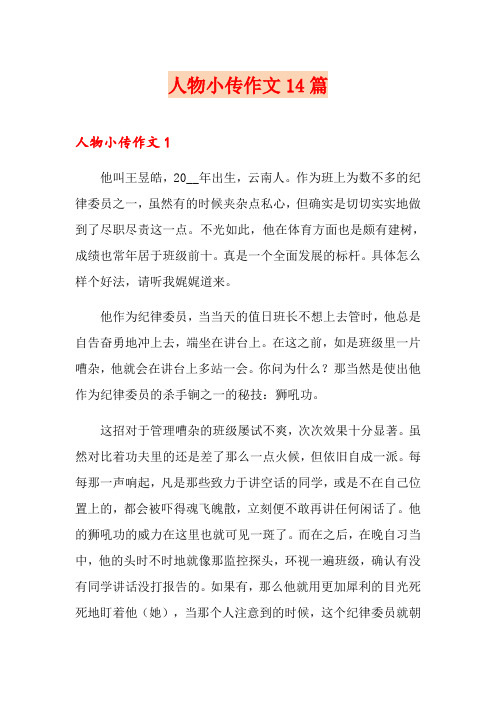 人物小传作文14篇

人物小传作文1

他叫王昱皓，20__年出生，云南人。作为班上为数不多的纪律委员之一，虽然有的时候夹杂点私心，但确实是切切实实地做到了尽职尽责这一点。不光如此，他在体育方面也是颇有建树，成绩也常年居于班级前十。真是一个全面发展的标杆。具体怎么样个好法，请听我娓娓道来。

他作为纪律委员，当当天的值日班长不想上去管时，他总是自告奋勇地冲上去，端坐在讲台上。在这之前，如是班级里一片嘈杂，他就会在讲台上多站一会。你问为什么？那当然是使出他作为纪律委员的杀手锏之一的秘技：狮吼功。

这招对于管理嘈杂的班级屡试不爽，次次效果十分显著。虽然对比着功夫里的还是差了那么一点火候，但依旧自成一派。每每那一声响起，凡是那些致力于讲空话的同学，或是不在自己位置上的，都会被吓得魂飞魄散，立刻便不敢再讲任何闲话了。他的狮吼功的威力在这里也就可见一斑了。而在之后，在晚自习当中，他的头时不时地就像那监控探头，环视一遍班级，确认有没有同学讲话没打报告的。如果有，那么他就用更加犀利的目光死死地盯着他（她），当那个人注意到的时候，这个纪律委员就朝